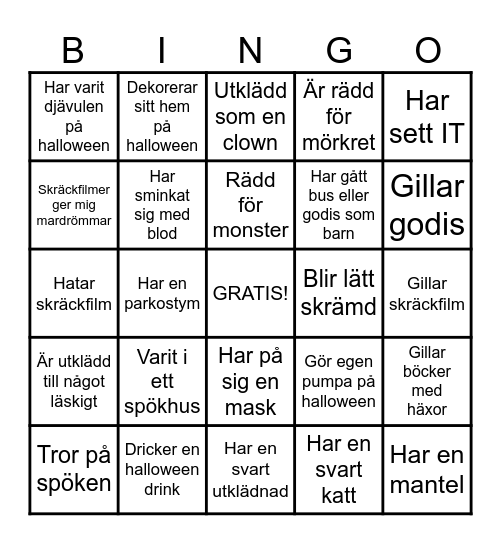 | B | I | N | G | O |
|---|---|---|---|---|
| Har varit djävulen på halloween | Dekorerar sitt hem på halloween | Utklädd som en clown | Är rädd för mörkret | Har sett IT |
| Skräckfilmer ger mig mardrömmar | Har sminkat sig med blod | Rädd för monster | Har gått bus eller godis som barn | Gillar godis |
| Hatar skräckfilm | Har en parkostym | GRATIS! | Blir lätt skrämd | Gillar skräckfilm |
| Är utklädd till något läskigt | Varit i ett spökhus | Har på sig en mask | Gör egen pumpa på halloween | Gillar böcker med häxor |
| Tror på spöken | Dricker en halloween drink | Har en svart utklädnad | Har en svart katt | Har en mantel |